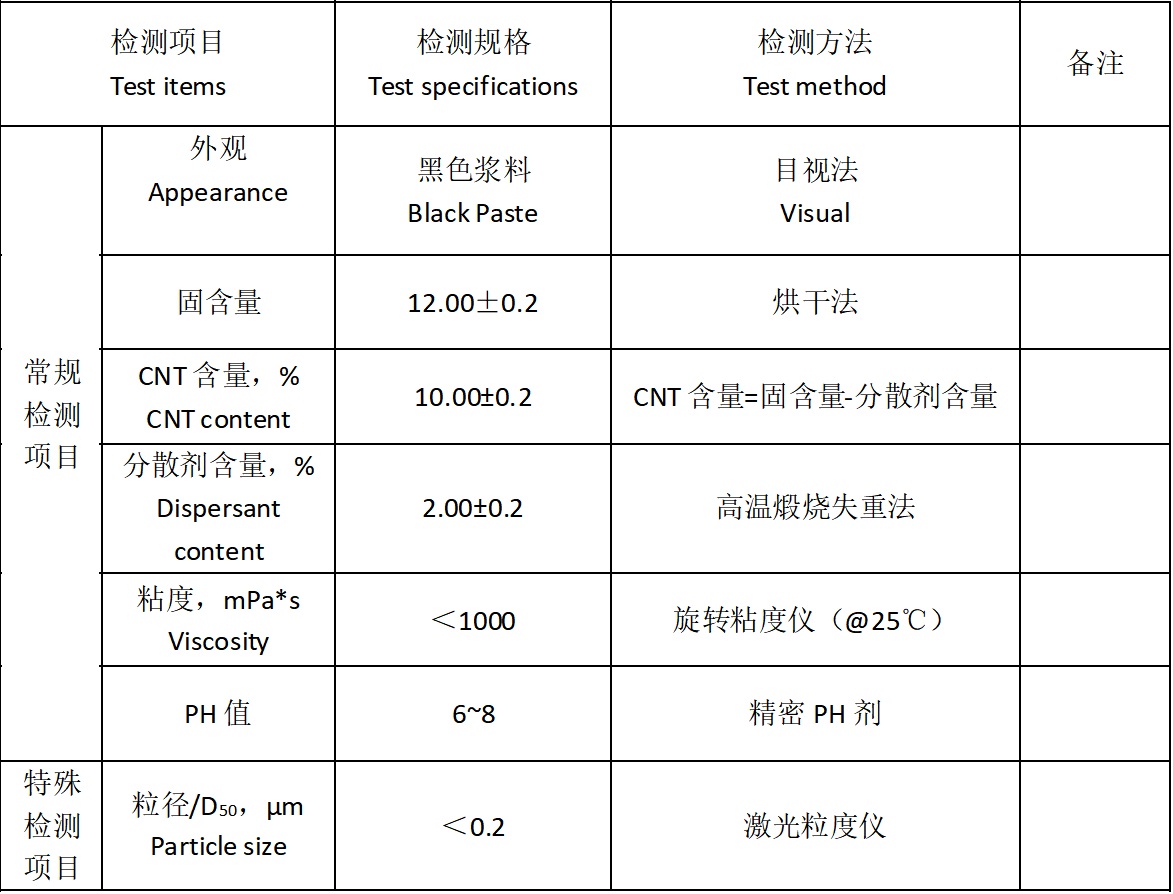 | 检测项目 Test items | | 检测规格 Test specifications | 检测方法 Test method | 备注 |
|---|---|---|---|---|
| 常规检测项目 | 外观 Appearance | 黑色浆料 Black Paste | 目视法 Visual | |
| | 固含量 | 12.00±0.2 | 烘干法 | |
| | CNT 含量，% CNT content | 10.00±0.2 | CNT 含量=固含量-分散剂含量 | |
| | 分散剂含量，% Dispersant content | 2.00±0.2 | 高温煅烧失重法 | |
| | 粘度，mPa*s Viscosity | ＜1000 | 旋转粘度仪（@25℃） | |
| | PH 值 | 6~8 | 精密 PH 剂 | |
| 特殊检测项目 | 粒径/$D_{50}$，μm Particle size | ＜0.2 | 激光粒度仪 | |